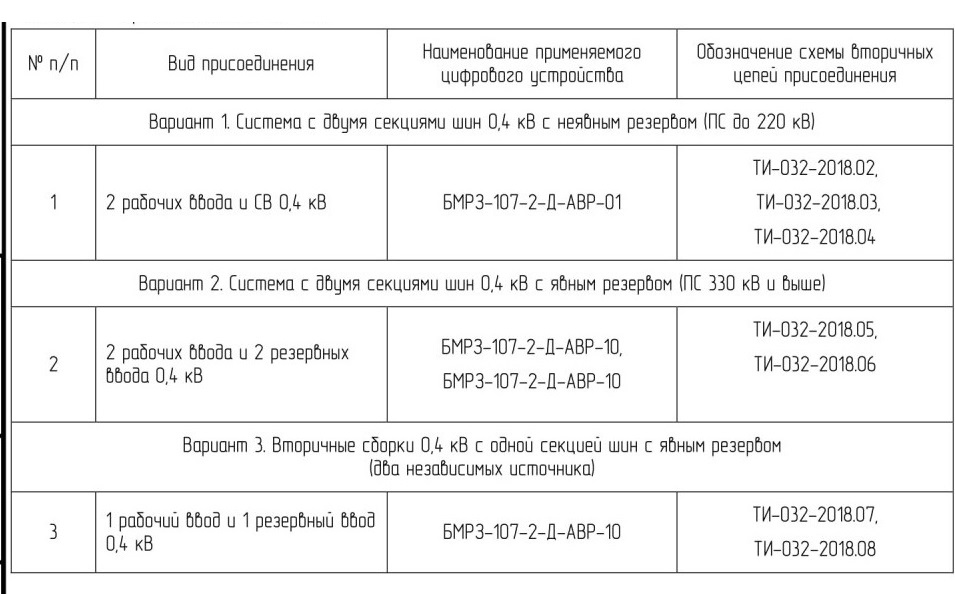 | № п/п | Вид присоединения | Наименование применяемого цифрового устройства | Обозначение схемы вторичных цепей присоединения |
|---|---|---|---|
| Вариант 1. Система с двумя секциями шин 0,4 кВ с неявным резервом (ПС до 220 кВ) | | | |
| 1 | 2 рабочих ввода и СВ 0,4 кВ | БМРЗ-107-2-Д-АВР-01 | ТИ-032-2018.02, ТИ-032-2018.03, ТИ-032-2018.04 |
| Вариант 2. Система с двумя секциями шин 0,4 кВ с явным резервом (ПС 330 кВ и выше) | | | |
| 2 | 2 рабочих ввода и 2 резервных ввода 0,4 кВ | БМРЗ-107-2-Д-АВР-10, БМРЗ-107-2-Д-АВР-10 | ТИ-032-2018.05, ТИ-032-2018.06 |
| Вариант 3. Вторичные сборки 0,4 кВ с одной секцией шин с явным резервом (два независимых источника) | | | |
| 3 | 1 рабочий ввод и 1 резервный ввод 0,4 кВ | БМРЗ-107-2-Д-АВР-10 | ТИ-032-2018.07, ТИ-032-2018.08 |